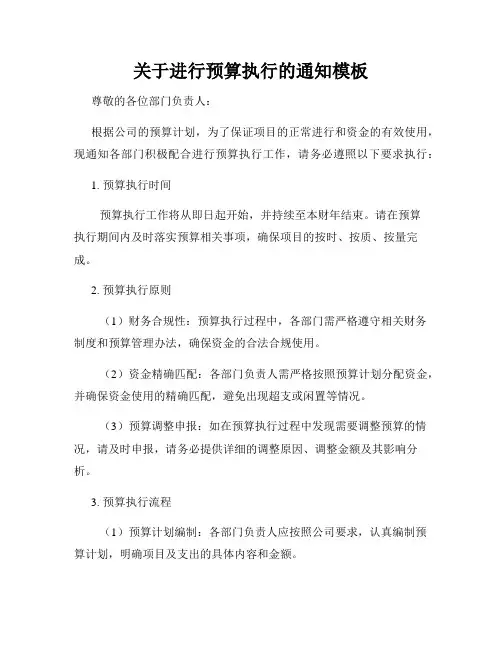 关于进行预算执行的通知模板

尊敬的各位部门负责人：

根据公司的预算计划，为了保证项目的正常进行和资金的有效使用，现通知各部门积极配合进行预算执行工作，请务必遵照以下要求执行：

1. 预算执行时间

预算执行工作将从即日起开始，并持续至本财年结束。请在预算执行期间内及时落实预算相关事项，确保项目的按时、按质、按量完成。

2. 预算执行原则

（1）财务合规性：预算执行过程中，各部门需严格遵守相关财务制度和预算管理办法，确保资金的合法合规使用。

（2）资金精确匹配：各部门负责人需严格按照预算计划分配资金，并确保资金使用的精确匹配，避免出现超支或闲置等情况。

（3）预算调整申报：如在预算执行过程中发现需要调整预算的情况，请及时申报，请务必提供详细的调整原因、调整金额及其影响分析。

3. 预算执行流程

（1）预算计划编制：各部门负责人应按照公司要求，认真编制预算计划，明确项目及支出的具体内容和金额。